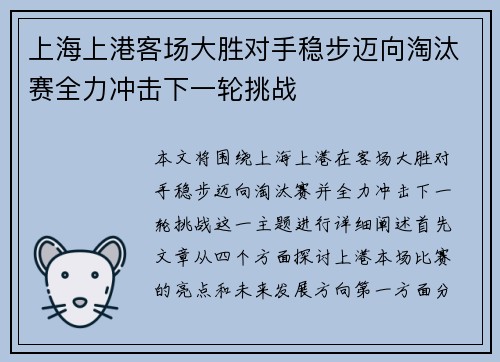 上海上港客场大胜对手稳步迈向淘汰赛全力冲击下一轮挑战

本文将围绕上海上港在客场大胜对手稳步迈向淘汰赛并全力冲击下一轮挑战这一主题进行详细阐述首先文章从四个方面探讨上港本场比赛的亮点和未来发展方向第一方面分